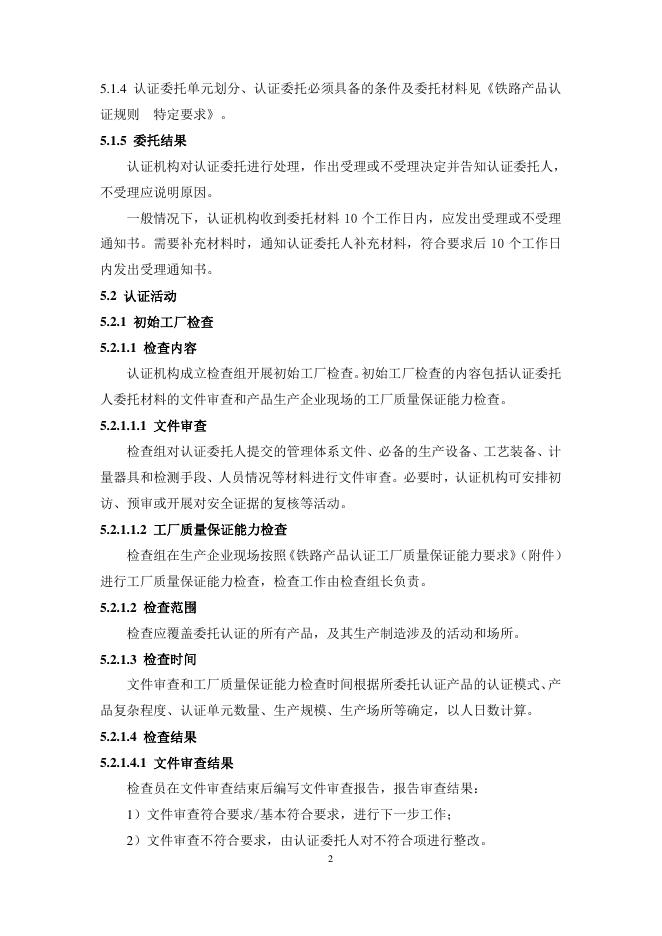 5.1.4 认证委托单元划分、认证委托必须具备的条件及委托材料见《铁路产品认证规则 特定要求》。

5.1.5 委托结果

认证机构对认证委托进行处理，作出受理或不受理决定并告知认证委托人，不受理应说明原因。

一般情况下，认证机构收到委托材料 10 个工作日内，应发出受理或不受理通知书。需要补充材料时，通知认证委托人补充材料，符合要求后 10 个工作日内发出受理通知书。

5.2 认证活动

5.2.1 初始工厂检查

5.2.1.1 检查内容

认证机构成立检查组开展初始工厂检查。初始工厂检查的内容包括认证委托人委托材料的文件审查和产品生产企业现场的工厂质量保证能力检查。

5.2.1.1.1 文件审查

检查组对认证委托人提交的管理体系文件、必备的生产设备、工艺装备、计量器具和检测手段、人员情况等材料进行文件审查。必要时，认证机构可安排初访、预审或开展对安全证据的复核等活动。

5.2.1.1.2 工厂质量保证能力检查

检查组在生产企业现场按照《铁路产品认证工厂质量保证能力要求》（附件）进行工厂质量保证能力检查，检查工作由检查组长负责。

5.2.1.2 检查范围

检查应覆盖委托认证的所有产品，及其生产制造涉及的活动和场所。

5.2.1.3 检查时间

文件审查和工厂质量保证能力检查时间根据所委托认证产品的认证模式、产品复杂程度、认证单元数量、生产规模、生产场所等确定，以人日数计算。

5.2.1.4 检查结果

5.2.1.4.1 文件审查结果

检查员在文件审查结束后编写文件审查报告，报告审查结果：

1）文件审查符合要求/基本符合要求，进行下一步工作；

2）文件审查不符合要求，由认证委托人对不符合项进行整改。

2